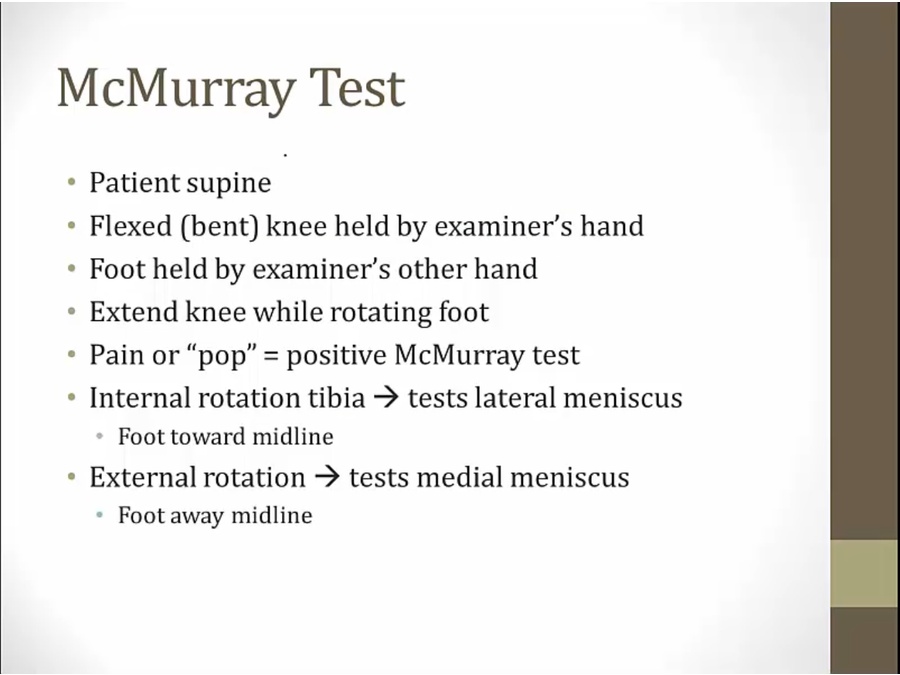 McMurray Test

• Patient supine
• Flexed (bent) knee held by examiner's hand
• Foot held by examiner's other hand
• Extend knee while rotating foot
• Pain or "pop" = positive McMurray test
• Internal rotation tibia → tests lateral meniscus
  • Foot toward midline
• External rotation → tests medial meniscus
  • Foot away midline